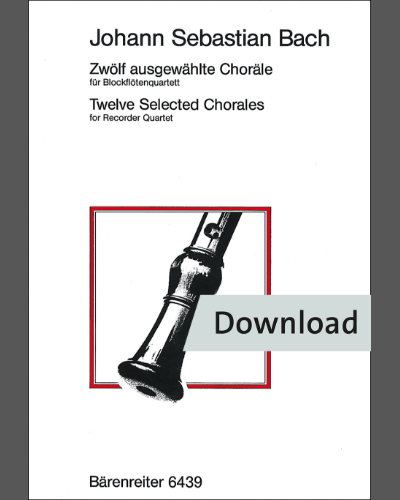 Johann Sebastian Bach

Zwölf ausgewählte Choräle
für Blockflötenquartett

Twelve Selected Chorales
for Recorder Quartet

Download

Bärenreiter 6439